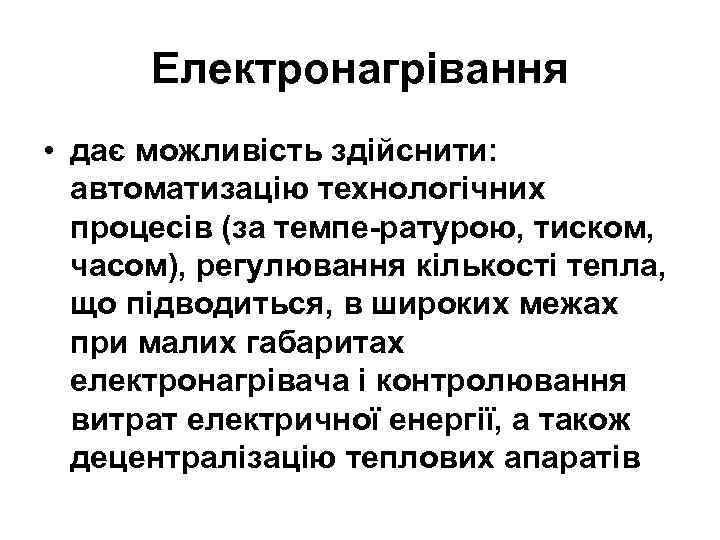 Електронагрівання

• дає можливість здійснити: автоматизацію технологічних процесів (за темпе-ратурою, тиском, часом), регулювання кількості тепла, що підводиться, в широких межах при малих габаритах електронагрівача і контролювання витрат електричної енергії, а також децентралізацію теплових апаратів